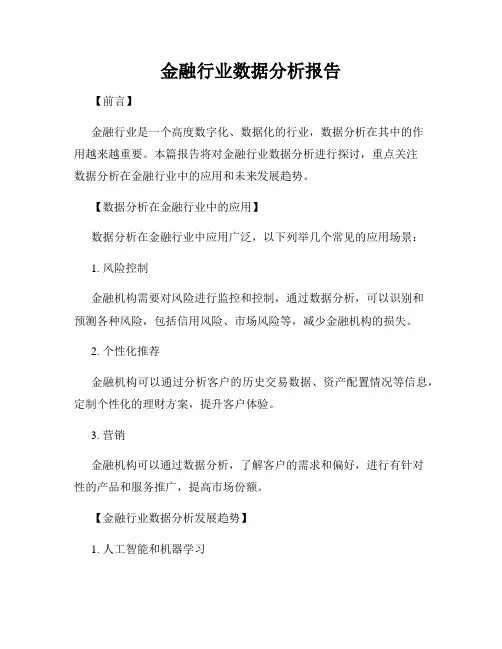 金融行业数据分析报告

【前言】

金融行业是一个高度数字化、数据化的行业，数据分析在其中的作用越来越重要。本篇报告将对金融行业数据分析进行探讨，重点关注数据分析在金融行业中的应用和未来发展趋势。

【数据分析在金融行业中的应用】

数据分析在金融行业中应用广泛，以下列举几个常见的应用场景：

1. 风险控制

金融机构需要对风险进行监控和控制，通过数据分析，可以识别和预测各种风险，包括信用风险、市场风险等，减少金融机构的损失。

2. 个性化推荐

金融机构可以通过分析客户的历史交易数据、资产配置情况等信息，定制个性化的理财方案，提升客户体验。

3. 营销

金融机构可以通过数据分析，了解客户的需求和偏好，进行有针对性的产品和服务推广，提高市场份额。

【金融行业数据分析发展趋势】

1. 人工智能和机器学习